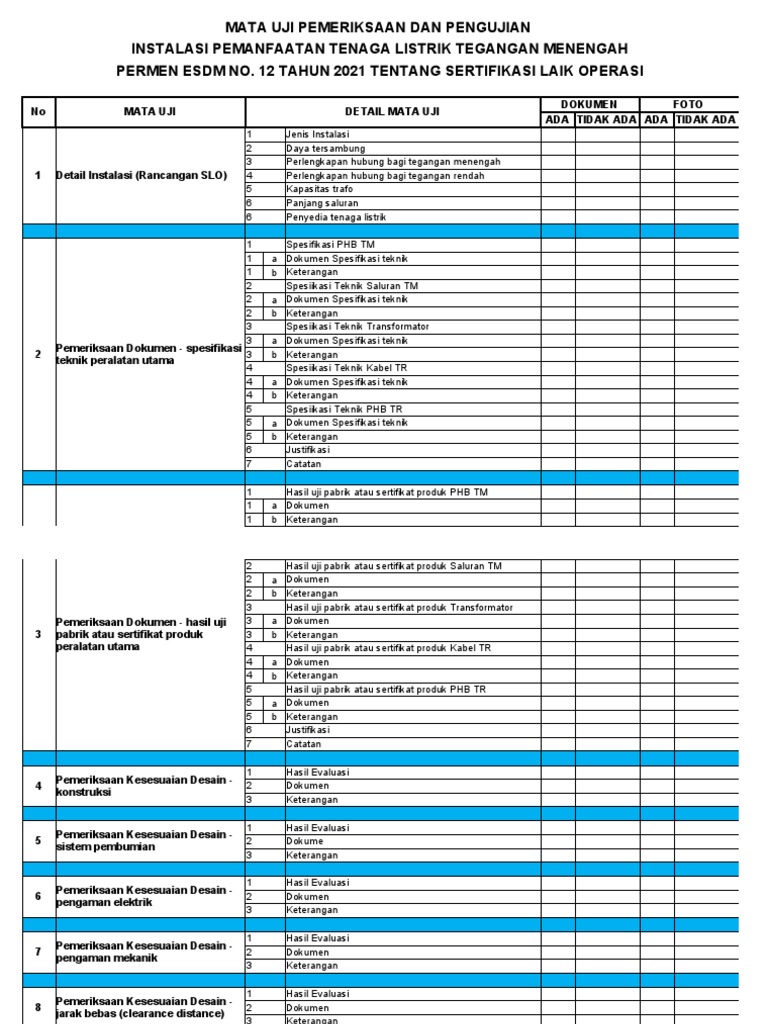 MATA UJI PEMERIKSAAN DAN PENGUJIAN
INSTALASI PEMANFAATAN TENAGA LISTRIK TEGANGAN MENENGAH
PERMEN ESDM NO. 12 TAHUN 2021 TENTANG SERTIFIKASI LAIK OPERASI

| No | MATA UJI | DETAIL MATA UJI | | | DOKUMEN ADA | DOKUMEN TIDAK ADA | FOTO ADA | FOTO TIDAK ADA |
|---|---|---|---|---|---|---|---|---|
| 1 | Detail Instalasi (Rancangan SLO) | 1 | | Jenis Instalasi | | | | |
| | | 2 | | Daya tersambung | | | | |
| | | 3 | | Perlengkapan hubung bagi tegangan menengah | | | | |
| | | 4 | | Perlengkapan hubung bagi tegangan rendah | | | | |
| | | 5 | | Kapasitas trafo | | | | |
| | | 6 | | Panjang saluran | | | | |
| | | 6 | | Penyedia tenaga listrik | | | | |
| 2 | Pemeriksaan Dokumen - spesifikasi teknik peralatan utama | 1 | | Spesifikasi PHB TM | | | | |
| | | 1 | a | Dokumen Spesifikasi teknik | | | | |
| | | 1 | b | Keterangan | | | | |
| | | 2 | | Spesikasi Teknik Saluran TM | | | | |
| | | 2 | a | Dokumen Spesifikasi teknik | | | | |
| | | 2 | b | Keterangan | | | | |
| | | 3 | | Spesikasi Teknik Transformator | | | | |
| | | 3 | a | Dokumen Spesifikasi teknik | | | | |
| | | 3 | b | Keterangan | | | | |
| | | 4 | | Spesikasi Teknik Kabel TR | | | | |
| | | 4 | a | Dokumen Spesifikasi teknik | | | | |
| | | 4 | b | Keterangan | | | | |
| | | 5 | | Spesikasi Teknik PHB TR | | | | |
| | | 5 | a | Dokumen Spesifikasi teknik | | | | |
| | | 5 | b | Keterangan | | | | |
| | | 6 | | Justifikasi | | | | |
| | | 7 | | Catatan | | | | |
| 3 | Pemeriksaan Dokumen - hasil uji pabrik atau sertifikat produk peralatan utama | 1 | | Hasil uji pabrik atau sertifikat produk PHB TM | | | | |
| | | 1 | a | Dokumen | | | | |
| | | 1 | b | Keterangan | | | | |
| | | 2 | | Hasil uji pabrik atau sertifikat produk Saluran TM | | | | |
| | | 2 | a | Dokumen | | | | |
| | | 2 | b | Keterangan | | | | |
| | | 3 | | Hasil uji pabrik atau sertifikat produk Transformator | | | | |
| | | 3 | a | Dokumen | | | | |
| | | 3 | b | Keterangan | | | | |
| | | 4 | | Hasil uji pabrik atau sertifikat produk Kabel TR | | | | |
| | | 4 | a | Dokumen | | | | |
| | | 4 | b | Keterangan | | | | |
| | | 5 | | Hasil uji pabrik atau sertifikat produk PHB TR | | | | |
| | | 5 | a | Dokumen | | | | |
| | | 5 | b | Keterangan | | | | |
| | | 6 | | Justifikasi | | | | |
| | | 7 | | Catatan | | | | |
| 4 | Pemeriksaan Kesesuaian Desain - konstruksi | 1 | | Hasil Evaluasi | | | | |
| | | 2 | | Dokumen | | | | |
| | | 3 | | Keterangan | | | | |
| 5 | Pemeriksaan Kesesuaian Desain - sistem pembumian | 1 | | Hasil Evaluasi | | | | |
| | | 2 | | Dokume | | | | |
| | | 3 | | Keterangan | | | | |
| 6 | Pemeriksaan Kesesuaian Desain - pengaman elektrik | 1 | | Hasil Evaluasi | | | | |
| | | 2 | | Dokumen | | | | |
| | | 3 | | Keterangan | | | | |
| 7 | Pemeriksaan Kesesuaian Desain - pengaman mekanik | 1 | | Hasil Evaluasi | | | | |
| | | 2 | | Dokumen | | | | |
| | | 3 | | Keterangan | | | | |
| 8 | Pemeriksaan Kesesuaian Desain - jarak bebas (clearance distance) | 1 | | Hasil Evaluasi | | | | |
| | | 2 | | Dokumen | | | | |
| | | 3 | | Keterangan | | | | |